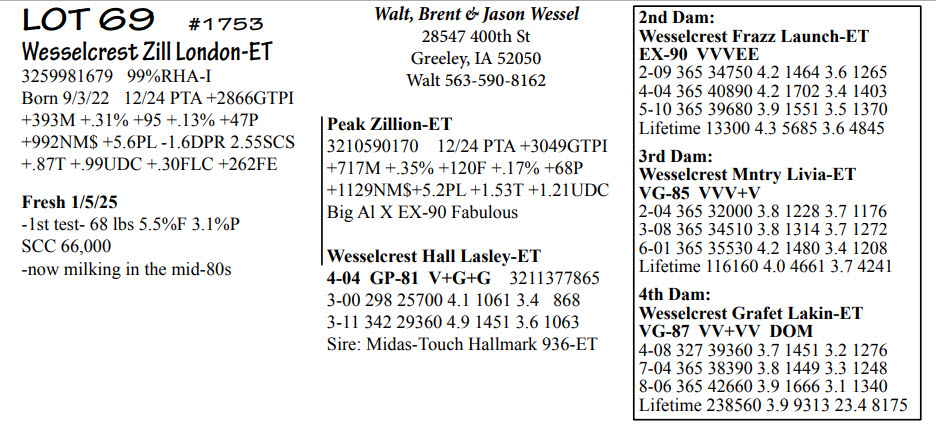 LOT 69 #1753
Wesselcrest Zill London-ET
3259981679 99%RHA-I
Born 9/3/22 12/24 PTA +2866GTPI
+393M +.31% +95 +.13% +47P
+992NM$ +5.6PL -1.6DPR 2.55SCS
+.87T +.99UDC +.30FLC +262FE

Fresh 1/5/25
-1st test- 68 lbs 5.5%F 3.1%P
SCC 66,000
-now milking in the mid-80s

Walt, Brent & Jason Wessel
28547 400th St
Greeley, IA 52050
Walt 563-590-8162

Peak Zillion-ET
3210590170 12/24 PTA +3049GTPI
+717M +.35% +120F +.17% +68P
+1129NM$+5.2PL +1.53T +1.21UDC
Big Al X EX-90 Fabulous

Wesselcrest Hall Lasley-ET
4-04 GP-81 V+G+G 3211377865
3-00 298 25700 4.1 1061 3.4 868
3-11 342 29360 4.9 1451 3.6 1063
Sire: Midas-Touch Hallmark 936-ET

2nd Dam:
Wesselcrest Frazz Launch-ET
EX-90 VVVEE
2-09 365 34750 4.2 1464 3.6 1265
4-04 365 40890 4.2 1702 3.4 1403
5-10 365 39680 3.9 1551 3.5 1370
Lifetime 13300 4.3 5685 3.6 4845

3rd Dam:
Wesselcrest Mntry Livia-ET
VG-85 VVV+V
2-04 365 32000 3.8 1228 3.7 1176
3-08 365 34510 3.8 1314 3.7 1272
6-01 365 35530 4.2 1480 3.4 1208
Lifetime 116160 4.0 4661 3.7 4241

4th Dam:
Wesselcrest Grafet Lakin-ET
VG-87 VV+VV DOM
4-08 327 39360 3.7 1451 3.2 1276
7-04 365 38390 3.8 1449 3.3 1248
8-06 365 42660 3.9 1666 3.1 1340
Lifetime 238560 3.9 9313 23.4 8175